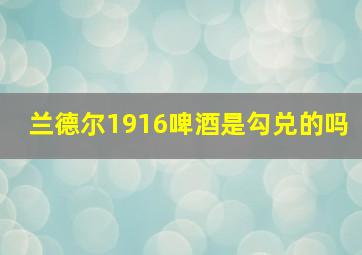 兰德尔1916啤酒是勾兑的吗